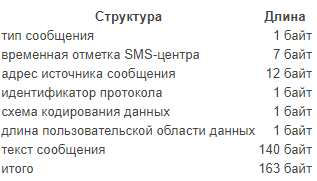 | Структура | Длина |
|---|---|
| тип сообщения | 1 байт |
| временная отметка SMS-центра | 7 байт |
| адрес источника сообщения | 12 байт |
| идентификатор протокола | 1 байт |
| схема кодирования данных | 1 байт |
| длина пользовательской области данных | 1 байт |
| текст сообщения | 140 байт |
| итого | 163 байт |